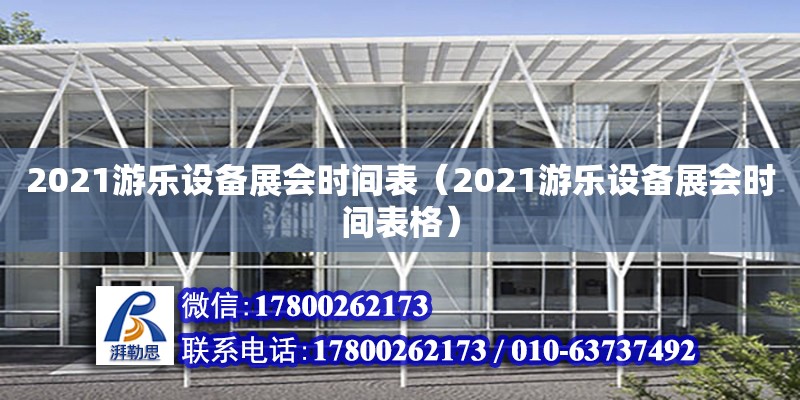 2021游乐设备展会时间表（2021游乐设备展会时间表格）

湃勒思

微信:17800262173

联系电话:17800262173 / 010-63737492